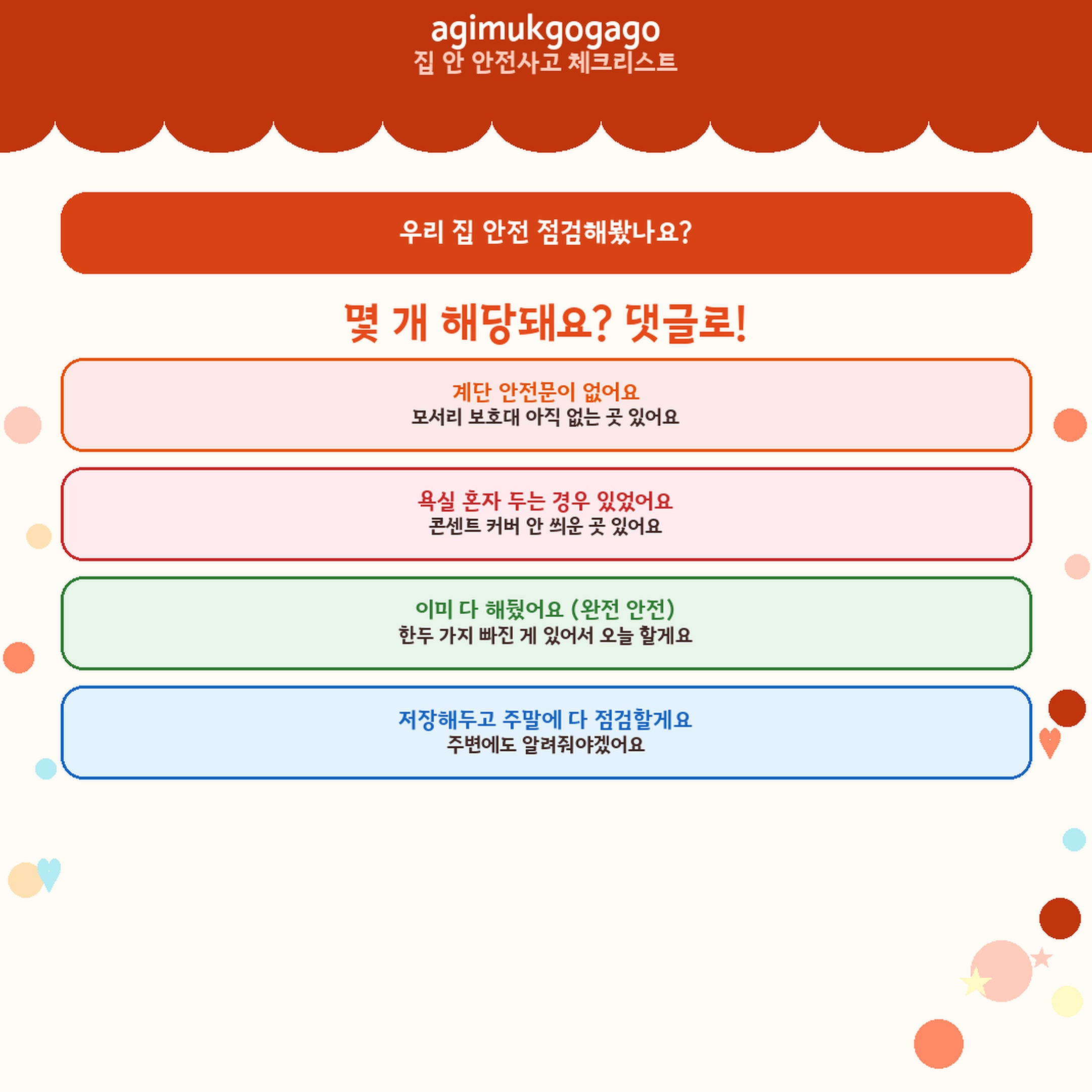 agimukgogago
집 안 안전사고 체크리스트

우리 집 안전 점검해봤나요?

몇 개 해당돼요? 댓글로!

계단 안전문이 없어요
모서리 보호대 아직 없는 곳 있어요

욕실 혼자 두는 경우 있었어요
콘센트 커버 안 씌운 곳 있어요

이미 다 해뒀어요 (완전 안전)
한두 가지 빠진 게 있어서 오늘 할게요

저장해두고 주말에 다 점검할게요
주변에도 알려줘야겠어요